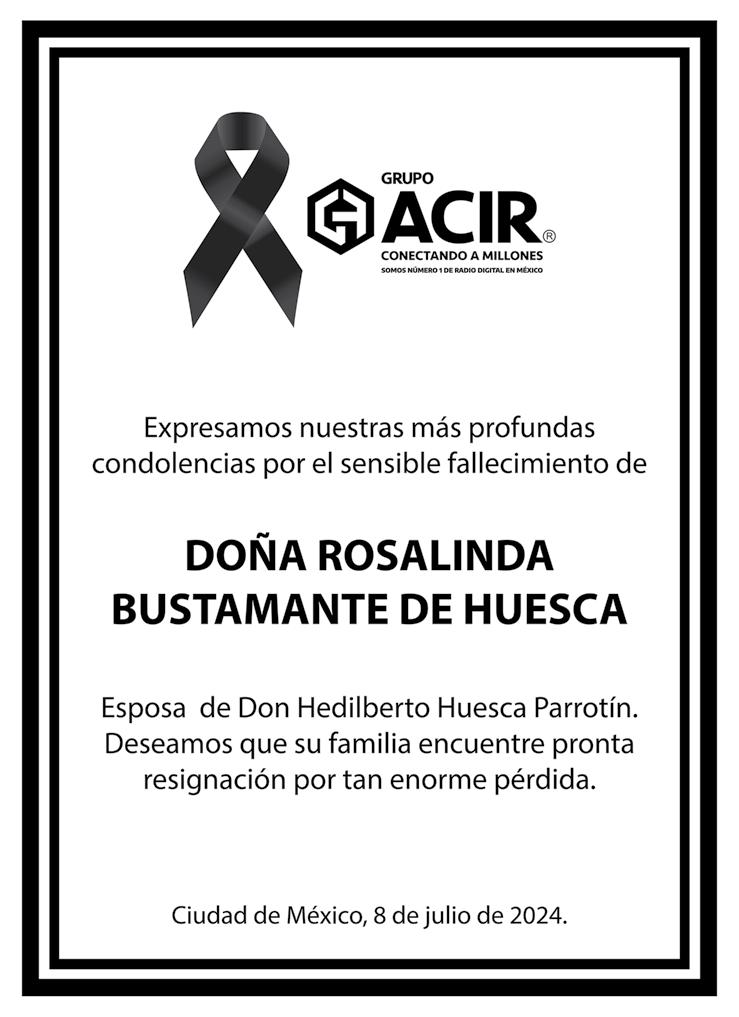 GRUPO
ACIR®
CONECTANDO A MILLONES
SOMOS NÚMERO 1 DE RADIO DIGITAL EN MÉXICO

Expresamos nuestras más profundas condolencias por el sensible fallecimiento de

DOÑA ROSALINDA BUSTAMANTE DE HUESCA

Esposa de Don Hedilberto Huesca Parrotín. Deseamos que su familia encuentre pronta resignación por tan enorme pérdida.

Ciudad de México, 8 de julio de 2024.